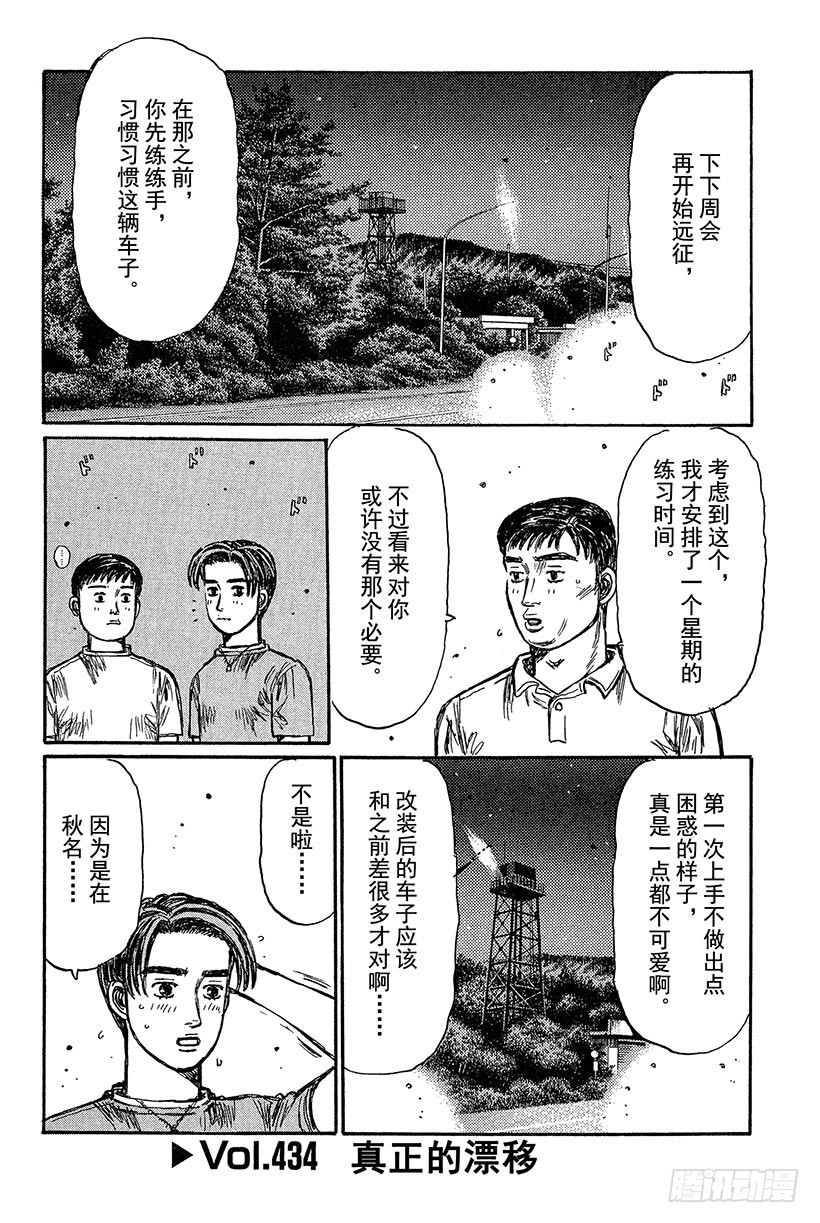 下下周会再开始远征，

在那之前，你先练练手，习惯习惯这辆车子。

ド ド ド

考虑到这个，我才安排了一个星期的练习时间。

不过看来对你或许没有那个必要。

ド ド ド

……

第一次上手不做出点困惑的样子，真是一点都不可爱啊。

改装后的车子应该和之前差很多才对啊……

不是啦……

因为是在秋名……

▶Vol.434 真正的漂移

腾讯动漫